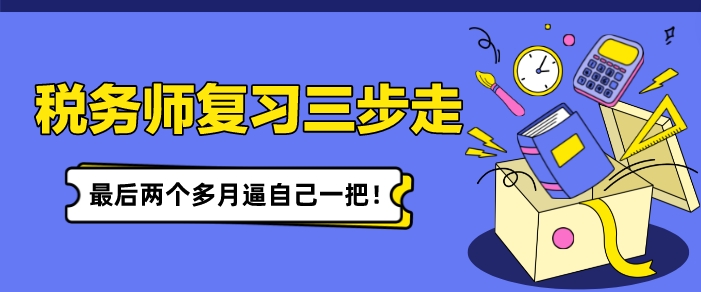 税务师复习三步走

最后两个多月逼自己一把！